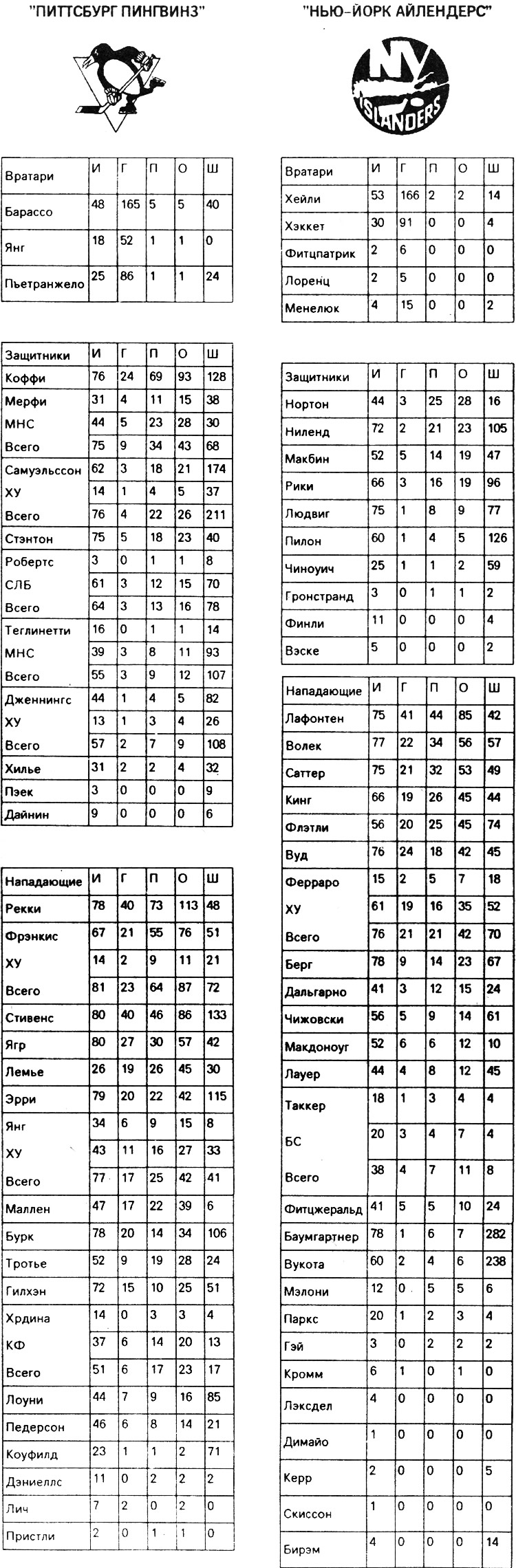 "ПИТТСБУРГ ПИНГВИНЗ"

| Вратари | И | Г | П | О | Ш |
|---|---|---|---|---|---|
| Барассо | 48 | 165 | 5 | 5 | 40 |
| Янг | 18 | 52 | 1 | 1 | 0 |
| Пьетранжело | 25 | 86 | 1 | 1 | 24 |

| Защитники | И | Г | П | О | Ш |
|---|---|---|---|---|---|
| Коффи | 76 | 24 | 69 | 93 | 128 |
| Мерфи | 31 | 4 | 11 | 15 | 38 |
| МНС | 44 | 5 | 23 | 28 | 30 |
| Всего | 75 | 9 | 34 | 43 | 68 |
| Самуэльссон | 62 | 3 | 18 | 21 | 174 |
| ХУ | 14 | 1 | 4 | 5 | 37 |
| Всего | 76 | 4 | 22 | 26 | 211 |
| Стэнтон | 75 | 5 | 18 | 23 | 40 |
| Робертс | 3 | 0 | 1 | 1 | 8 |
| СЛБ | 61 | 3 | 12 | 15 | 70 |
| Всего | 64 | 3 | 13 | 16 | 78 |
| Теглинетти | 16 | 0 | 1 | 1 | 14 |
| МНС | 39 | 3 | 8 | 11 | 93 |
| Всего | 55 | 3 | 9 | 12 | 107 |
| Дженнингс | 44 | 1 | 4 | 5 | 82 |
| ХУ | 13 | 1 | 3 | 4 | 26 |
| Всего | 57 | 2 | 7 | 9 | 108 |
| Хилье | 31 | 2 | 2 | 4 | 32 |
| Пэек | 3 | 0 | 0 | 0 | 9 |
| Дайнин | 9 | 0 | 0 | 0 | 6 |

| Нападающие | И | Г | П | О | Ш |
|---|---|---|---|---|---|
| Рекки | 78 | 40 | 73 | 113 | 48 |
| Фрэнкис | 67 | 21 | 55 | 76 | 51 |
| ХУ | 14 | 2 | 9 | 11 | 21 |
| Всего | 81 | 23 | 64 | 87 | 72 |
| Стивенс | 80 | 40 | 46 | 86 | 133 |
| Ягр | 80 | 27 | 30 | 57 | 42 |
| Лемье | 26 | 19 | 26 | 45 | 30 |
| Эрри | 79 | 20 | 22 | 42 | 115 |
| Янг | 34 | 6 | 9 | 15 | 8 |
| ХУ | 43 | 11 | 16 | 27 | 33 |
| Всего | 77 | 17 | 25 | 42 | 41 |
| Маллен | 47 | 17 | 22 | 39 | 6 |
| Бурк | 78 | 20 | 14 | 34 | 106 |
| Тротье | 52 | 9 | 19 | 28 | 24 |
| Гилхэн | 72 | 15 | 10 | 25 | 51 |
| Хрдина | 14 | 0 | 3 | 3 | 4 |
| КФ | 37 | 6 | 14 | 20 | 13 |
| Всего | 51 | 6 | 17 | 23 | 17 |
| Лоуни | 44 | 7 | 9 | 16 | 85 |
| Педерсон | 46 | 6 | 8 | 14 | 21 |
| Коуфилд | 23 | 1 | 1 | 2 | 71 |
| Дэниеллс | 11 | 0 | 2 | 2 | 2 |
| Лич | 7 | 2 | 0 | 2 | 0 |
| Пристли | 2 | 0 | 1 | 1 | 0 |

"НЬЮ-ЙОРК АЙЛЕНДЕРС"

NY ISLANDERS

| Вратари | И | Г | П | О | Ш |
|---|---|---|---|---|---|
| Хейли | 53 | 166 | 2 | 2 | 14 |
| Хэккет | 30 | 91 | 0 | 0 | 4 |
| Фитцпатрик | 2 | 6 | 0 | 0 | 0 |
| Лоренц | 2 | 5 | 0 | 0 | 0 |
| Менелюк | 4 | 15 | 0 | 0 | 2 |

| Защитники | И | Г | П | О | Ш |
|---|---|---|---|---|---|
| Нортон | 44 | 3 | 25 | 28 | 16 |
| Ниленд | 72 | 2 | 21 | 23 | 105 |
| Макбин | 52 | 5 | 14 | 19 | 47 |
| Рики | 66 | 3 | 16 | 19 | 96 |
| Людвиг | 75 | 1 | 8 | 9 | 77 |
| Пилон | 60 | 1 | 4 | 5 | 126 |
| Чиноуич | 25 | 1 | 1 | 2 | 59 |
| Гронстранд | 3 | 0 | 1 | 1 | 2 |
| Финли | 11 | 0 | 0 | 0 | 4 |
| Вэске | 5 | 0 | 0 | 0 | 2 |

| Нападающие | И | Г | П | О | Ш |
|---|---|---|---|---|---|
| Лафонтен | 75 | 41 | 44 | 85 | 42 |
| Волек | 77 | 22 | 34 | 56 | 57 |
| Саттер | 75 | 21 | 32 | 53 | 49 |
| Кинг | 66 | 19 | 26 | 45 | 44 |
| Флэтли | 56 | 20 | 25 | 45 | 74 |
| Вуд | 76 | 24 | 18 | 42 | 45 |
| Ферраро | 15 | 2 | 5 | 7 | 18 |
| ХУ | 61 | 19 | 16 | 35 | 52 |
| Всего | 76 | 21 | 21 | 42 | 70 |
| Берг | 78 | 9 | 14 | 23 | 67 |
| Дальгарно | 41 | 3 | 12 | 15 | 24 |
| Чижовски | 56 | 5 | 9 | 14 | 61 |
| Макдоноуг | 52 | 6 | 6 | 12 | 10 |
| Лауер | 44 | 4 | 8 | 12 | 45 |
| Таккер | 18 | 1 | 3 | 4 | 4 |
| БС | 20 | 3 | 4 | 7 | 4 |
| Всего | 38 | 4 | 7 | 11 | 8 |
| Фитцжеральд | 41 | 5 | 5 | 10 | 24 |
| Баумгартнер | 78 | 1 | 6 | 7 | 282 |
| Вукота | 60 | 2 | 4 | 6 | 238 |
| Мэлони | 12 | 0 | 5 | 5 | 6 |
| Паркс | 20 | 1 | 2 | 3 | 4 |
| Гэй | 3 | 0 | 2 | 2 | 2 |
| Кромм | 6 | 1 | 0 | 1 | 0 |
| Лэксдел | 4 | 0 | 0 | 0 | 0 |
| Димайо | 1 | 0 | 0 | 0 | 0 |
| Керр | 2 | 0 | 0 | 0 | 5 |
| Скиссон | 1 | 0 | 0 | 0 | 0 |
| Бирэм | 4 | 0 | 0 | 0 | 14 |